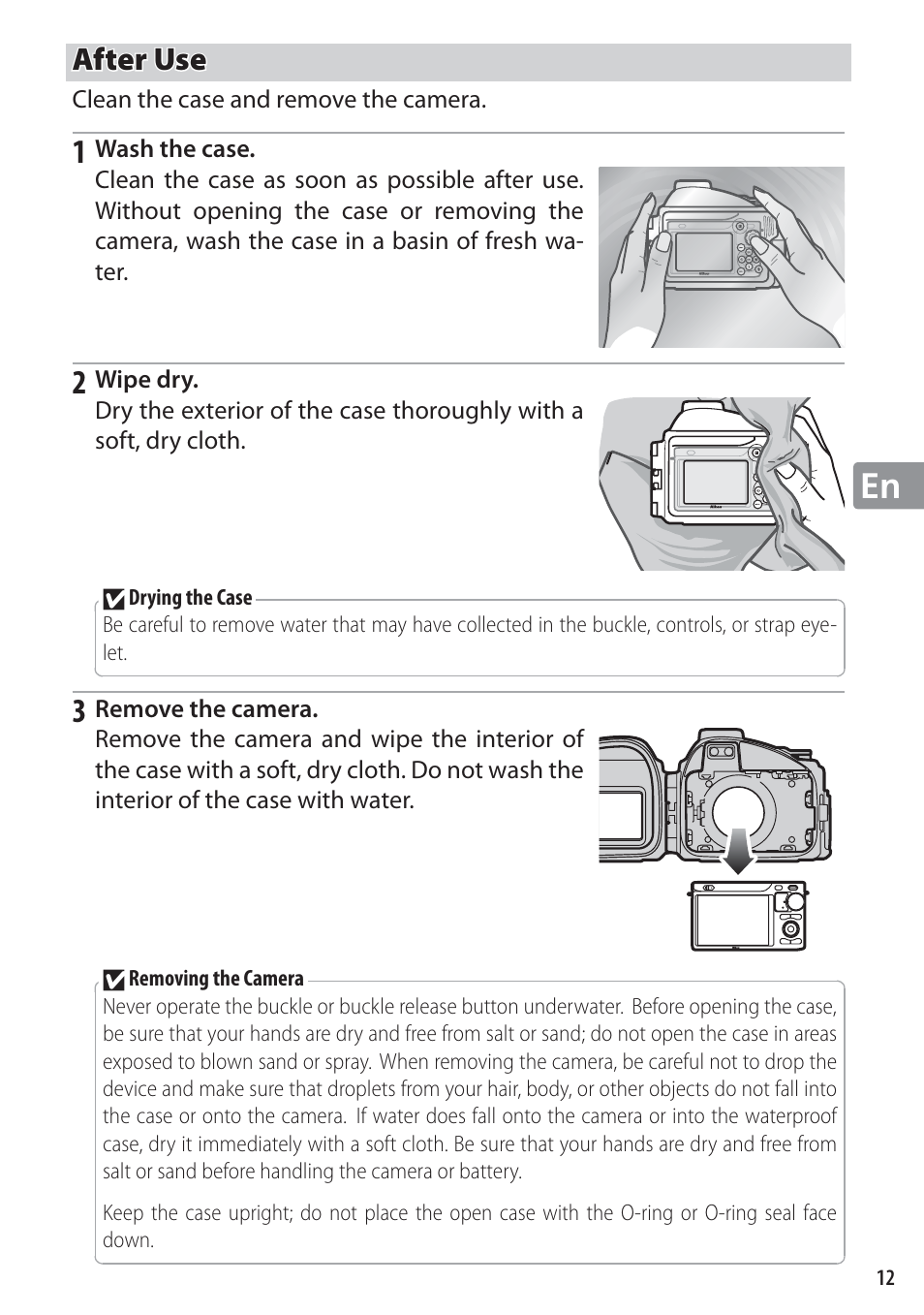 After Use

Clean the case and remove the camera.

1 Wash the case.
Clean the case as soon as possible after use. Without opening the case or removing the camera, wash the case in a basin of fresh water.

2 Wipe dry.
Dry the exterior of the case thoroughly with a soft, dry cloth.

En

Drying the Case
Be careful to remove water that may have collected in the buckle, controls, or strap eyelet.

3 Remove the camera.
Remove the camera and wipe the interior of the case with a soft, dry cloth. Do not wash the interior of the case with water.

Removing the Camera
Never operate the buckle or buckle release button underwater. Before opening the case, be sure that your hands are dry and free from salt or sand; do not open the case in areas exposed to blown sand or spray. When removing the camera, be careful not to drop the device and make sure that droplets from your hair, body, or other objects do not fall into the case or onto the camera. If water does fall onto the camera or into the waterproof case, dry it immediately with a soft cloth. Be sure that your hands are dry and free from salt or sand before handling the camera or battery.

Keep the case upright; do not place the open case with the O-ring or O-ring seal face down.

12